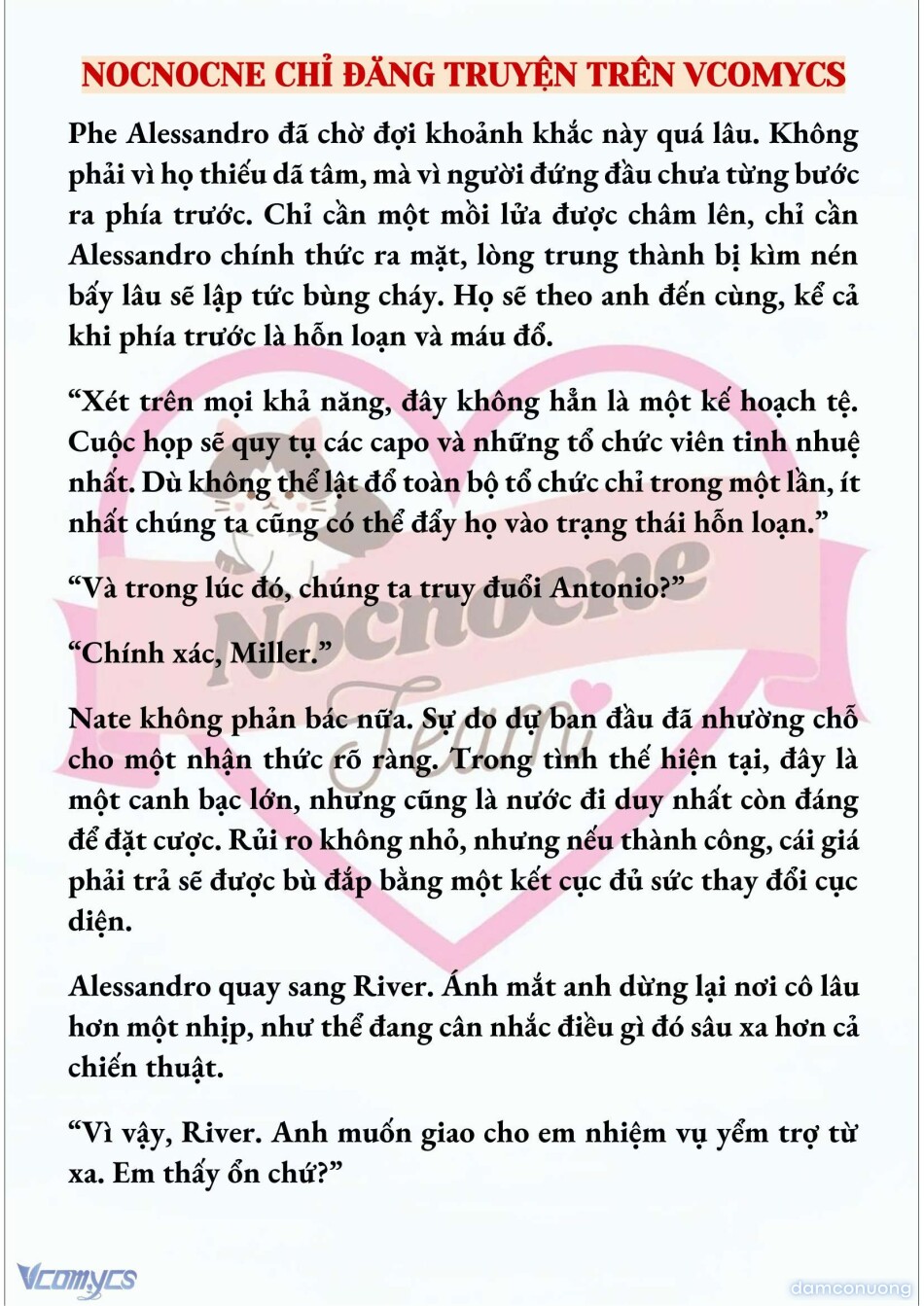 NOCNOCNE CHỈ ĐĂNG TRUYỆN TRÊN VCOMYCS

Phe Alessandro đã chờ đợi khoảnh khắc này quá lâu. Không phải vì họ thiếu dã tâm, mà vì người đứng đầu chưa từng bước ra phía trước. Chỉ cần một mồi lửa được châm lên, chỉ cần Alessandro chính thức ra mặt, lòng trung thành bị kìm nén bấy lâu sẽ lập tức bùng cháy. Họ sẽ theo anh đến cùng, kể cả khi phía trước là hỗn loạn và máu đổ.

“Xét trên mọi khả năng, đây không hẳn là một kế hoạch tệ. Cuộc họp sẽ quy tụ các capo và những tổ chức viên tinh nhuệ nhất. Dù không thể lật đổ toàn bộ tổ chức chỉ trong một lần, ít nhất chúng ta cũng có thể đẩy họ vào trạng thái hỗn loạn.”

“Và trong lúc đó, chúng ta truy đuổi Antonio?”

“Chính xác, Miller.”

Nate không phản bác nữa. Sự do dự ban đầu đã nhường chỗ cho một nhận thức rõ ràng. Trong tình thế hiện tại, đây là một canh bạc lớn, nhưng cũng là nước đi duy nhất còn đáng để đặt cược. Rủi ro không nhỏ, nhưng nếu thành công, cái giá phải trả sẽ được bù đắp bằng một kết cục đủ sức thay đổi cục diện.

Alessandro quay sang River. Ánh mắt anh dừng lại nơi cô lâu hơn một nhịp, như thể đang cân nhắc điều gì đó sâu xa hơn cả chiến thuật.

“Vì vậy, River. Anh muốn giao cho em nhiệm vụ yểm trợ từ xa. Em thấy ổn chứ?”

Nocnocne Team

Vcomycs

damconuong